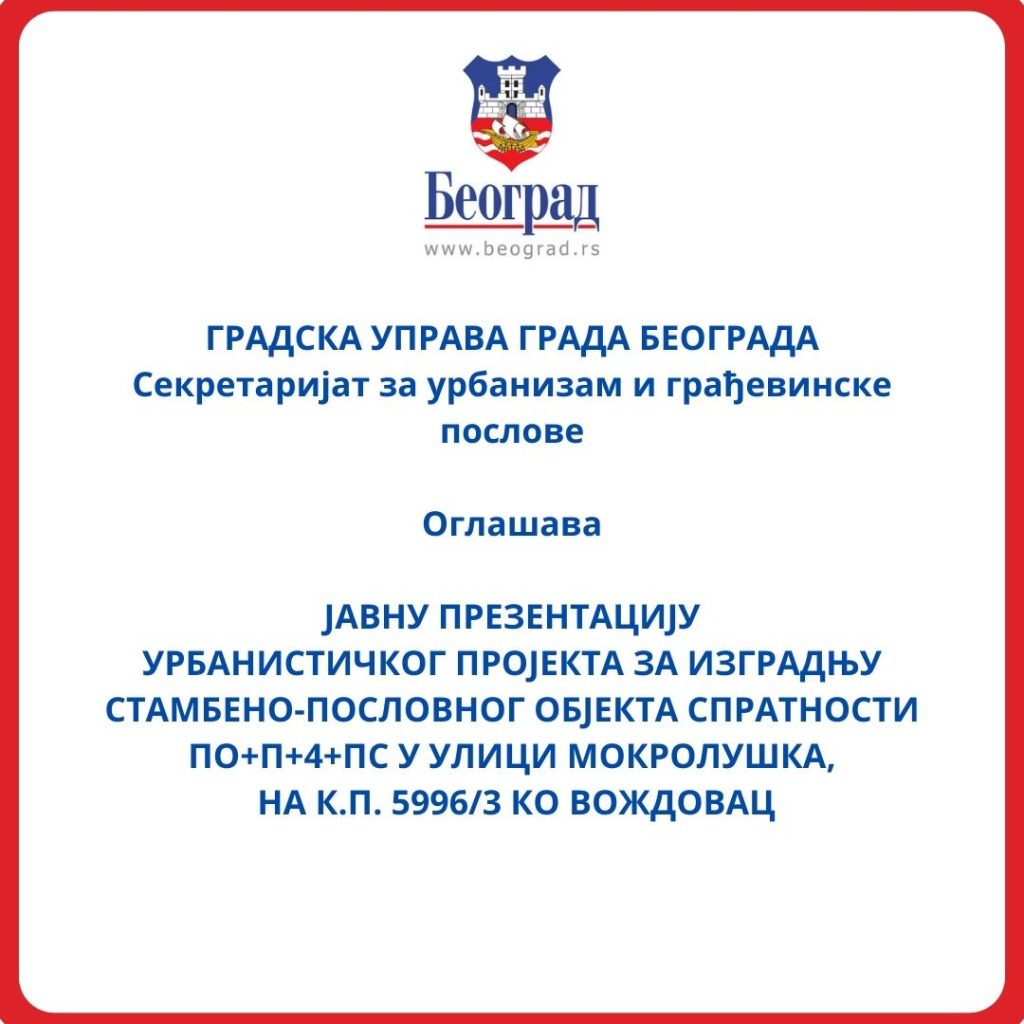 Београд
www.beograd.rs

ГРАДСКА УПРАВА ГРАДА БЕОГРАДА
Секретаријат за урбанизам и грађевинске послове

Оглашава

ЈАВНУ ПРЕЗЕНТАЦИЈУ
УРБАНИСТИЧКОГ ПРОЈЕКТА ЗА ИЗГРАДЊУ СТАМБЕНО-ПОСЛОВНОГ ОБЈЕКТА СПРАТНОСТИ ПО+П+4+ПС У УЛИЦИ МОКРОЛУШКА, НА К.П. 5996/3 КО ВОЖДОВАЦ